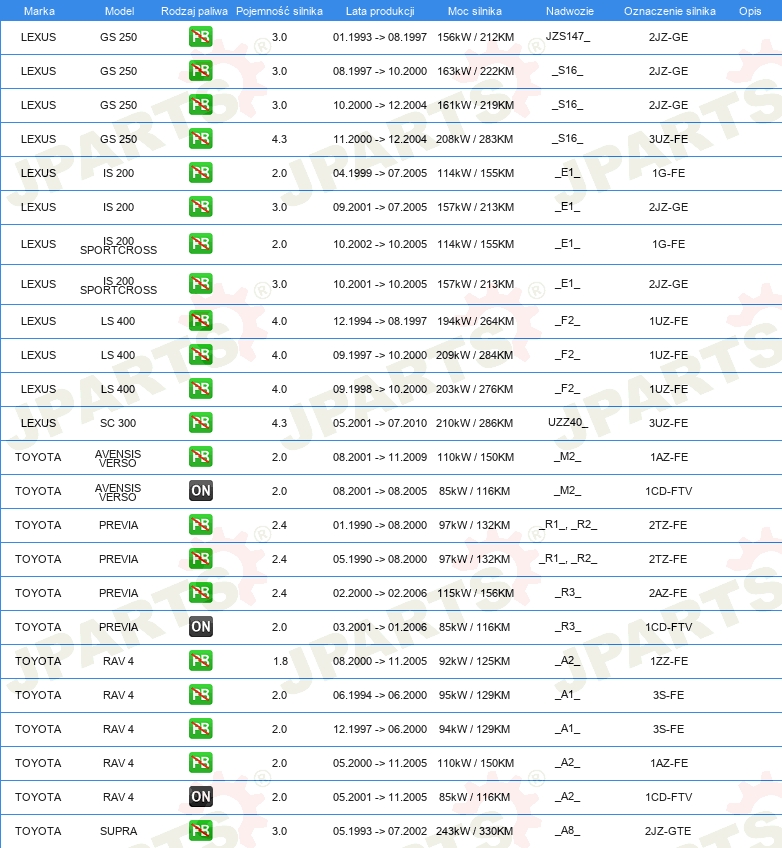 | Marka | Model | Rodzaj paliwa | Pojemność silnika | Lata produkcji | Moc silnika | Nadwozie | Oznaczenie silnika | Opis |
|---|---|---|---|---|---|---|---|---|
| LEXUS | GS 250 | PB | 3.0 | 01.1993 -> 08.1997 | 156kW / 212KM | JZS147_ | 2JZ-GE | |
| LEXUS | GS 250 | PB | 3.0 | 08.1997 -> 10.2000 | 163kW / 222KM | _S16_ | 2JZ-GE | |
| LEXUS | GS 250 | PB | 3.0 | 10.2000 -> 12.2004 | 161kW / 219KM | _S16_ | 2JZ-GE | |
| LEXUS | GS 250 | PB | 4.3 | 11.2000 -> 12.2004 | 208kW / 283KM | _S16_ | 3UZ-FE | |
| LEXUS | IS 200 | PB | 2.0 | 04.1999 -> 07.2005 | 114kW / 155KM | _E1_ | 1G-FE | |
| LEXUS | IS 200 | PB | 3.0 | 09.2001 -> 07.2005 | 157kW / 213KM | _E1_ | 2JZ-GE | |
| LEXUS | IS 200 SPORTCROSS | PB | 2.0 | 10.2002 -> 10.2005 | 114kW / 155KM | _E1_ | 1G-FE | |
| LEXUS | IS 200 SPORTCROSS | PB | 3.0 | 10.2001 -> 10.2005 | 157kW / 213KM | _E1_ | 2JZ-GE | |
| LEXUS | LS 400 | PB | 4.0 | 12.1994 -> 08.1997 | 194kW / 264KM | _F2_ | 1UZ-FE | |
| LEXUS | LS 400 | PB | 4.0 | 09.1997 -> 10.2000 | 209kW / 284KM | _F2_ | 1UZ-FE | |
| LEXUS | LS 400 | PB | 4.0 | 09.1998 -> 10.2000 | 203kW / 276KM | _F2_ | 1UZ-FE | |
| LEXUS | SC 300 | PB | 4.3 | 05.2001 -> 07.2010 | 210kW / 286KM | UZZ40_ | 3UZ-FE | |
| TOYOTA | AVENSIS VERSO | PB | 2.0 | 08.2001 -> 11.2009 | 110kW / 150KM | _M2_ | 1AZ-FE | |
| TOYOTA | AVENSIS VERSO | ON | 2.0 | 08.2001 -> 08.2005 | 85kW / 116KM | _M2_ | 1CD-FTV | |
| TOYOTA | PREVIA | PB | 2.4 | 01.1990 -> 08.2000 | 97kW / 132KM | _R1_, _R2_ | 2TZ-FE | |
| TOYOTA | PREVIA | PB | 2.4 | 05.1990 -> 08.2000 | 97kW / 132KM | _R1_, _R2_ | 2TZ-FE | |
| TOYOTA | PREVIA | PB | 2.4 | 02.2000 -> 02.2006 | 115kW / 156KM | _R3_ | 2AZ-FE | |
| TOYOTA | PREVIA | ON | 2.0 | 03.2001 -> 01.2006 | 85kW / 116KM | _R3_ | 1CD-FTV | |
| TOYOTA | RAV 4 | PB | 1.8 | 08.2000 -> 11.2005 | 92kW / 125KM | _A2_ | 1ZZ-FE | |
| TOYOTA | RAV 4 | PB | 2.0 | 06.1994 -> 06.2000 | 95kW / 129KM | _A1_ | 3S-FE | |
| TOYOTA | RAV 4 | PB | 2.0 | 12.1997 -> 06.2000 | 94kW / 129KM | _A1_ | 3S-FE | |
| TOYOTA | RAV 4 | PB | 2.0 | 05.2000 -> 11.2005 | 110kW / 150KM | _A2_ | 1AZ-FE | |
| TOYOTA | RAV 4 | ON | 2.0 | 05.2001 -> 11.2005 | 85kW / 116KM | _A2_ | 1CD-FTV | |
| TOYOTA | SUPRA | PB | 3.0 | 05.1993 -> 07.2002 | 243kW / 330KM | _A8_ | 2JZ-GTE | |